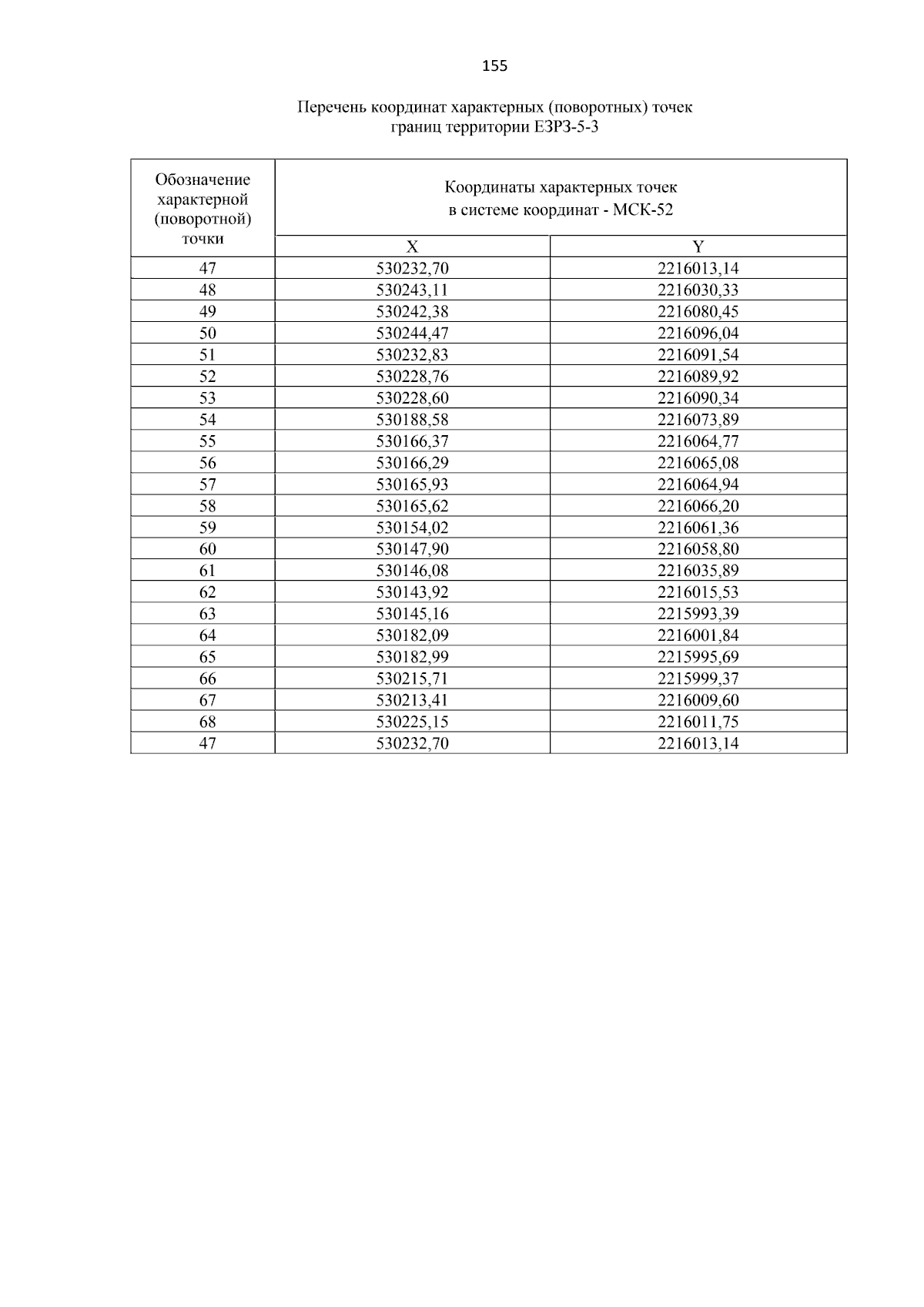 155

Перечень координат характерных (поворотных) точек границ территории ЕЗРЗ-5-3

| Обозначение характерной (поворотной) точки | Координаты характерных точек в системе координат - МСК-52 | |
|---|---|---|
| | X | Y |
| 47 | 530232,70 | 2216013,14 |
| 48 | 530243,11 | 2216030,33 |
| 49 | 530242,38 | 2216080,45 |
| 50 | 530244,47 | 2216096,04 |
| 51 | 530232,83 | 2216091,54 |
| 52 | 530228,76 | 2216089,92 |
| 53 | 530228,60 | 2216090,34 |
| 54 | 530188,58 | 2216073,89 |
| 55 | 530166,37 | 2216064,77 |
| 56 | 530166,29 | 2216065,08 |
| 57 | 530165,93 | 2216064,94 |
| 58 | 530165,62 | 2216066,20 |
| 59 | 530154,02 | 2216061,36 |
| 60 | 530147,90 | 2216058,80 |
| 61 | 530146,08 | 2216035,89 |
| 62 | 530143,92 | 2216015,53 |
| 63 | 530145,16 | 2215993,39 |
| 64 | 530182,09 | 2216001,84 |
| 65 | 530182,99 | 2215995,69 |
| 66 | 530215,71 | 2215999,37 |
| 67 | 530213,41 | 2216009,60 |
| 68 | 530225,15 | 2216011,75 |
| 47 | 530232,70 | 2216013,14 |